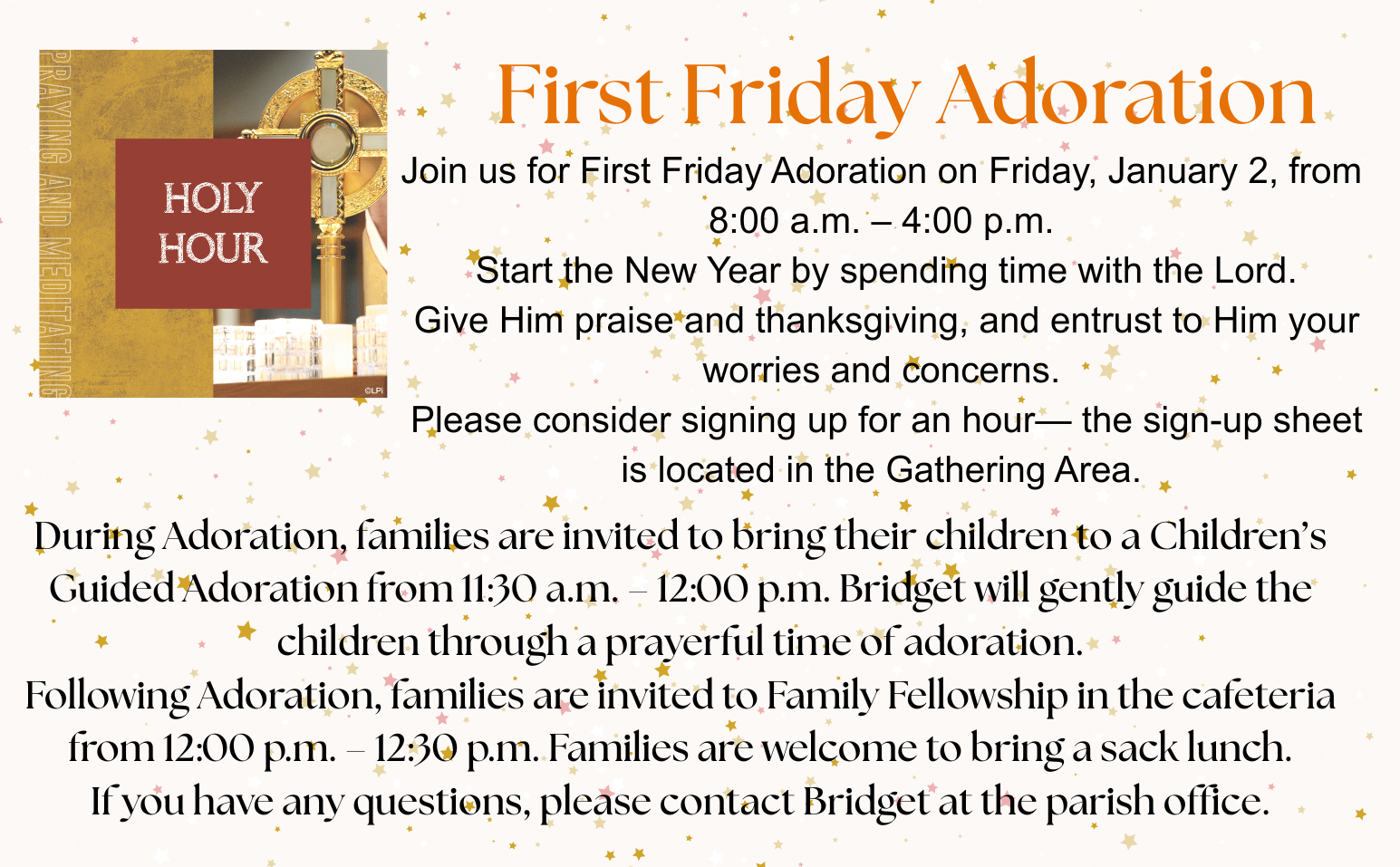 PRAYING AND MEDITATING

HOLY HOUR

©LPi

First Friday Adoration

Join us for First Friday Adoration on Friday, January 2, from 8:00 a.m. – 4:00 p.m.

Start the New Year by spending time with the Lord.

Give Him praise and thanksgiving, and entrust to Him your worries and concerns.

Please consider signing up for an hour— the sign-up sheet is located in the Gathering Area.

During Adoration, families are invited to bring their children to a Children's Guided Adoration from 11:30 a.m. – 12:00 p.m. Bridget will gently guide the children through a prayerful time of adoration.

Following Adoration, families are invited to Family Fellowship in the cafeteria from 12:00 p.m. – 12:30 p.m. Families are welcome to bring a sack lunch.

If you have any questions, please contact Bridget at the parish office.